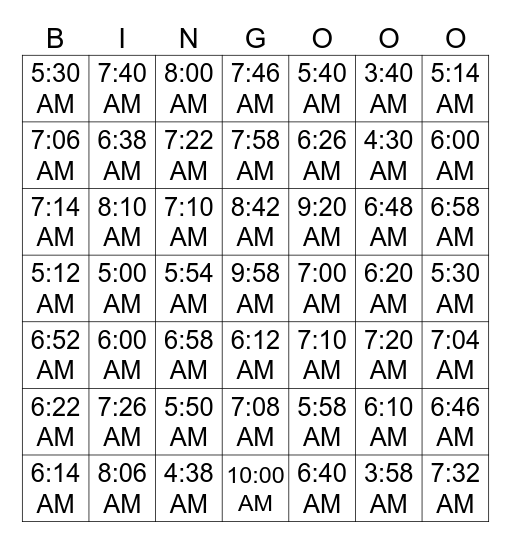 | B | I | N | G | O | O | O |
|---|---|---|---|---|---|---|
| 5:30 AM | 7:40 AM | 8:00 AM | 7:46 AM | 5:40 AM | 3:40 AM | 5:14 AM |
| 7:06 AM | 6:38 AM | 7:22 AM | 7:58 AM | 6:26 AM | 4:30 AM | 6:00 AM |
| 7:14 AM | 8:10 AM | 7:10 AM | 8:42 AM | 9:20 AM | 6:48 AM | 6:58 AM |
| 5:12 AM | 5:00 AM | 5:54 AM | 9:58 AM | 7:00 AM | 6:20 AM | 5:30 AM |
| 6:52 AM | 6:00 AM | 6:58 AM | 6:12 AM | 7:10 AM | 7:20 AM | 7:04 AM |
| 6:22 AM | 7:26 AM | 5:50 AM | 7:08 AM | 5:58 AM | 6:10 AM | 6:46 AM |
| 6:14 AM | 8:06 AM | 4:38 AM | 10:00 AM | 6:40 AM | 3:58 AM | 7:32 AM |